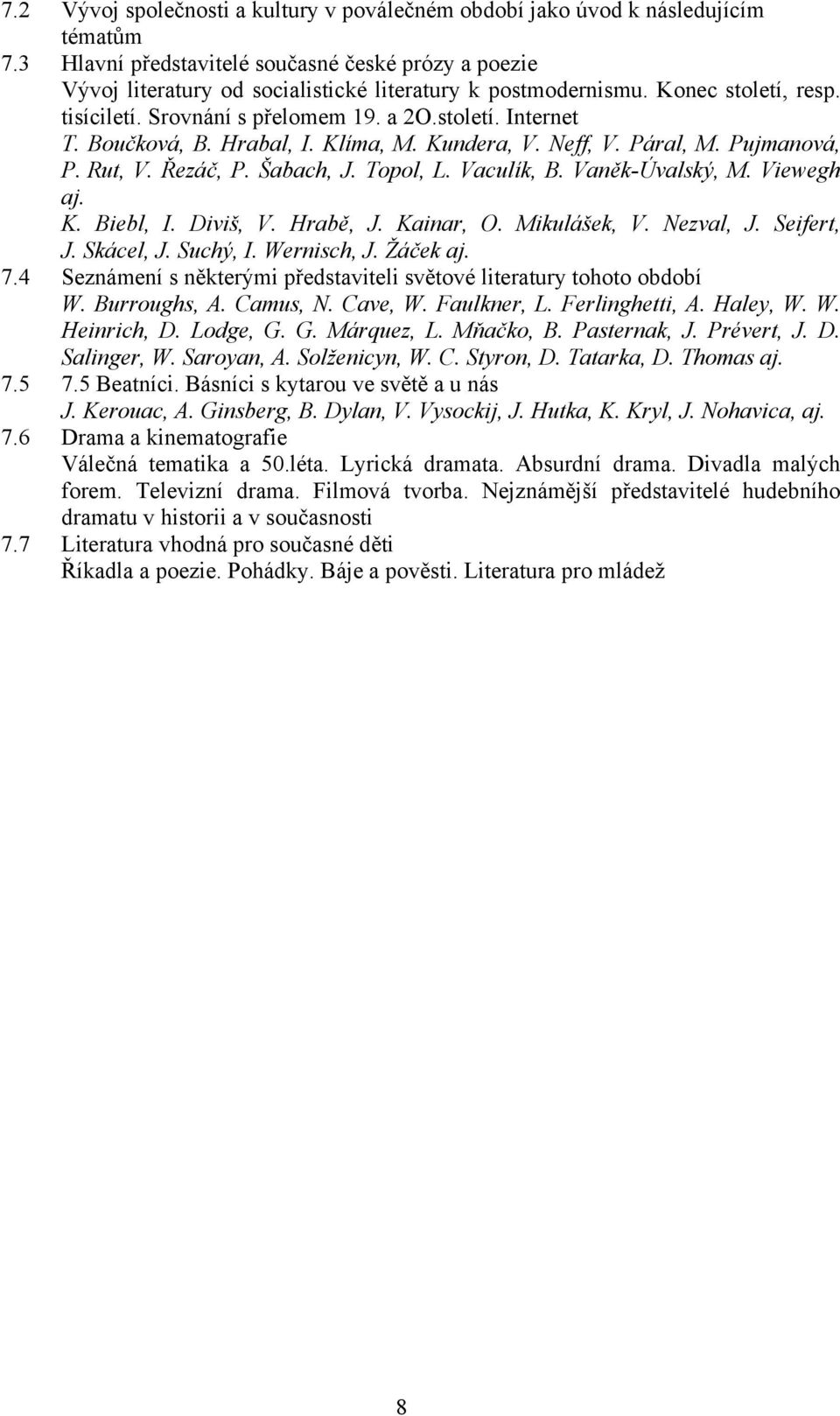 7.2 Vývoj společnosti a kultury v poválečném období jako úvod k následujícím tématům

7.3 Hlavní představitelé současné české prózy a poezie
Vývoj literatury od socialistické literatury k postmodernismu. Konec století, resp. tisíciletí. Srovnání s přelomem 19. a 2O.století. Internet
T. Boučková, B. Hrabal, I. Klíma, M. Kundera, V. Neff, V. Páral, M. Pujmanová, P. Rut, V. Řezáč, P. Šabach, J. Topol, L. Vaculík, B. Vaněk-Úvalský, M. Viewegh aj.
K. Biebl, I. Diviš, V. Hrabě, J. Kainar, O. Mikulášek, V. Nezval, J. Seifert, J. Skácel, J. Suchý, I. Wernisch, J. Žáček aj.

7.4 Seznámení s některými představiteli světové literatury tohoto období
W. Burroughs, A. Camus, N. Cave, W. Faulkner, L. Ferlinghetti, A. Haley, W. W. Heinrich, D. Lodge, G. G. Márquez, L. Mňačko, B. Pasternak, J. Prévert, J. D. Salinger, W. Saroyan, A. Solženicyn, W. C. Styron, D. Tatarka, D. Thomas aj.

7.5 7.5 Beatníci. Básníci s kytarou ve světě a u nás
J. Kerouac, A. Ginsberg, B. Dylan, V. Vysockij, J. Hutka, K. Kryl, J. Nohavica, aj.

7.6 Drama a kinematografie
Válečná tematika a 50.léta. Lyrická dramata. Absurdní drama. Divadla malých forem. Televizní drama. Filmová tvorba. Nejznámější představitelé hudebního dramatu v historii a v současnosti

7.7 Literatura vhodná pro současné děti
Říkadla a poezie. Pohádky. Báje a pověsti. Literatura pro mládež

8